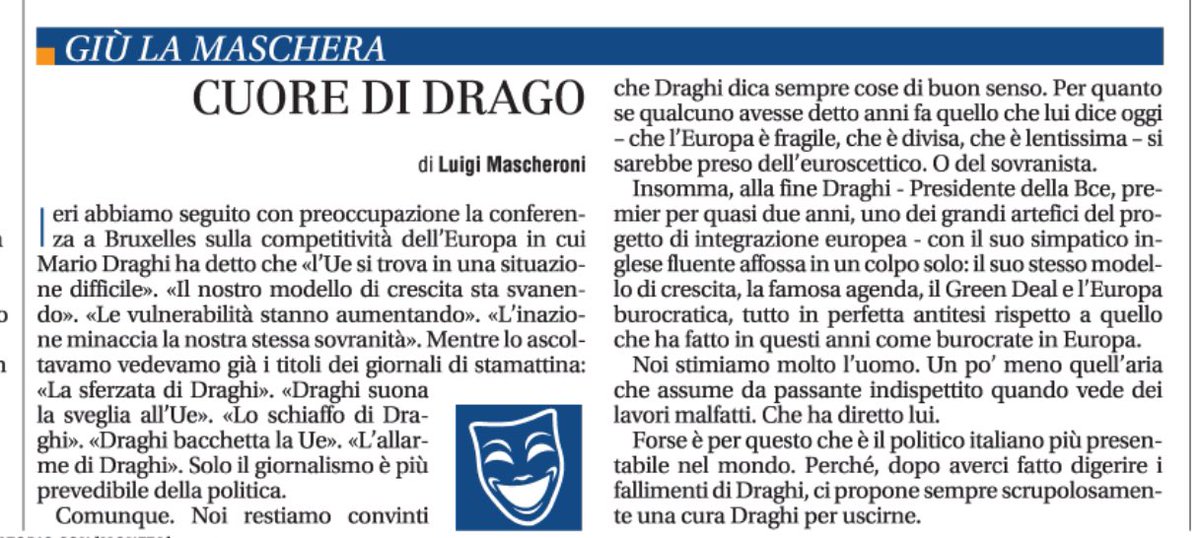 GIÙ LA MASCHERA

CUORE DI DRAGO

di Luigi Mascheroni

Ieri abbiamo seguito con preoccupazione la conferenza a Bruxelles sulla competitività dell'Europa in cui Mario Draghi ha detto che «l'Ue si trova in una situazione difficile». «Il nostro modello di crescita sta svanendo». «Le vulnerabilità stanno aumentando». «L'inazione minaccia la nostra stessa sovranità». Mentre lo ascoltavamo vedevamo già i titoli dei giornali di stamattina: «La sferzata di Draghi». «Draghi suona la sveglia all'Ue». «Lo schiaffo di Draghi». «Draghi bacchetta la Ue». «L'allarme di Draghi». Solo il giornalismo è più prevedibile della politica.

Comunque. Noi restiamo convinti che Draghi dica sempre cose di buon senso. Per quanto se qualcuno avesse detto anni fa quello che lui dice oggi – che l'Europa è fragile, che è divisa, che è lentissima – si sarebbe preso dell'euroscettico. O del sovranista.

Insomma, alla fine Draghi - Presidente della Bce, premier per quasi due anni, uno dei grandi artefici del progetto di integrazione europea - con il suo simpatico inglese fluente affossa in un colpo solo: il suo stesso modello di crescita, la famosa agenda, il Green Deal e l'Europa burocratica, tutto in perfetta antitesi rispetto a quello che ha fatto in questi anni come burocrate in Europa.

Noi stimiamo molto l'uomo. Un po' meno quell'aria che assume da passante indispettito quando vede dei lavori malfatti. Che ha diretto lui.

Forse è per questo che è il politico italiano più presentabile nel mondo. Perché, dopo averci fatto digerire i fallimenti di Draghi, ci propone sempre scrupolosamente una cura Draghi per uscirne.